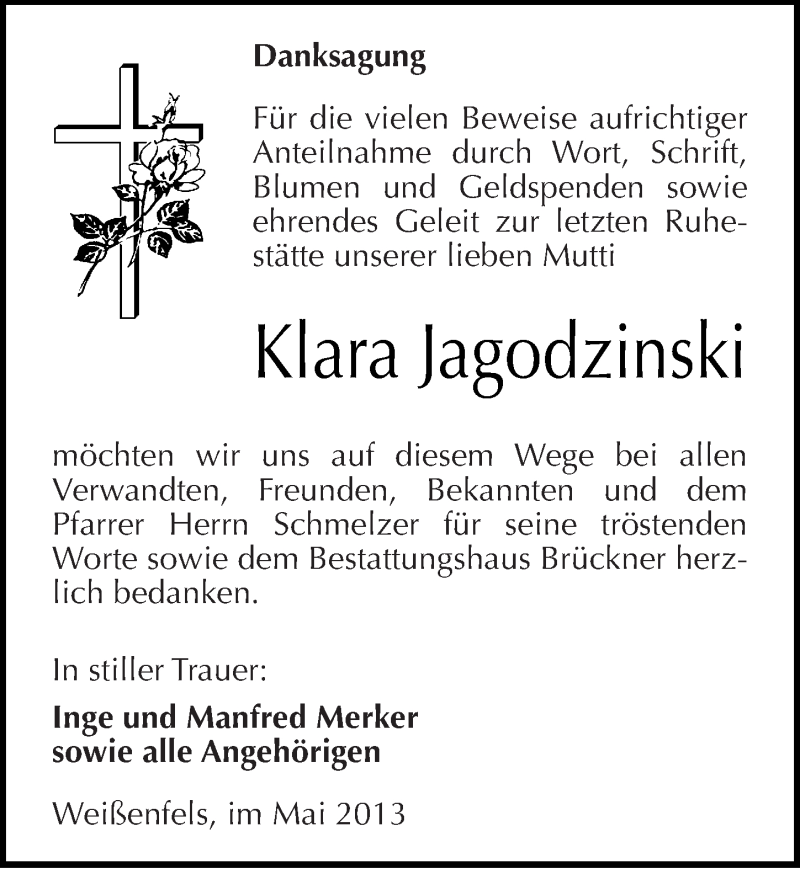 Danksagung

Für die vielen Beweise aufrichtiger Anteilnahme durch Wort, Schrift, Blumen und Geldspenden sowie ehrendes Geleit zur letzten Ruhestätte unserer lieben Mutti

Klara Jagodzinski

möchten wir uns auf diesem Wege bei allen Verwandten, Freunden, Bekannten und dem Pfarrer Herrn Schmelzer für seine tröstenden Worte sowie dem Bestattungshaus Brückner herzlich bedanken.

In stiller Trauer:

Inge und Manfred Merker
sowie alle Angehörigen

Weißenfels, im Mai 2013